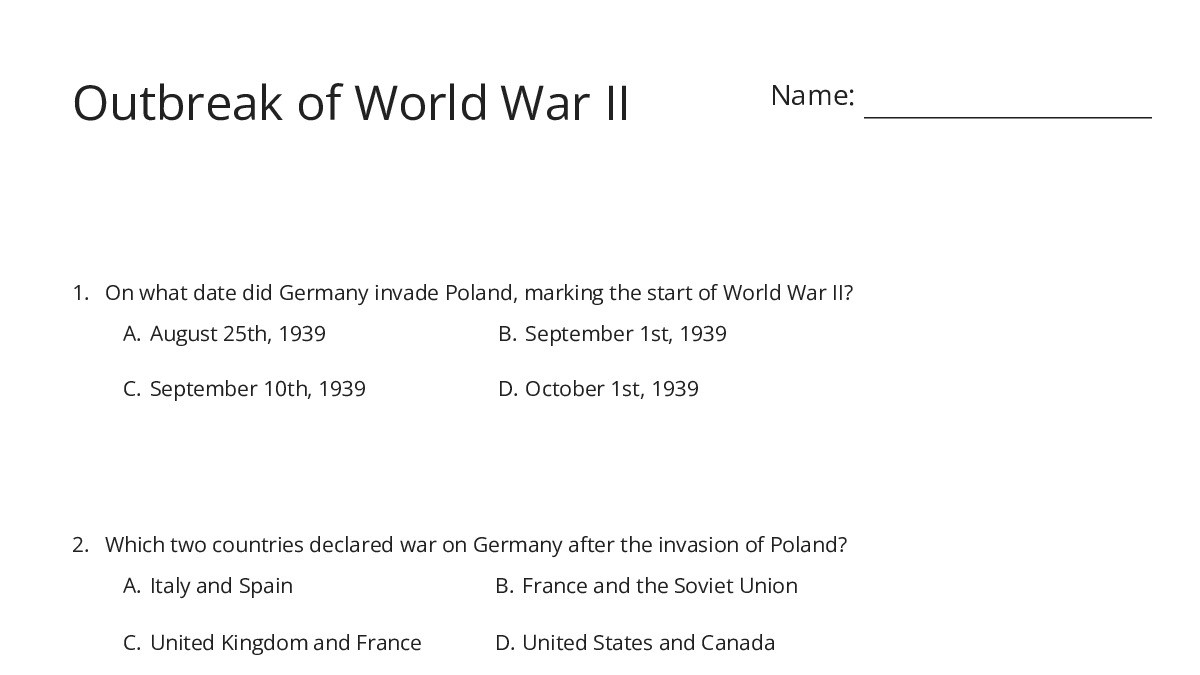 Outbreak of World War II

Name: ____________________

1. On what date did Germany invade Poland, marking the start of World War II?

A. August 25th, 1939

B. September 1st, 1939

C. September 10th, 1939

D. October 1st, 1939

2. Which two countries declared war on Germany after the invasion of Poland?

A. Italy and Spain

B. France and the Soviet Union

C. United Kingdom and France

D. United States and Canada